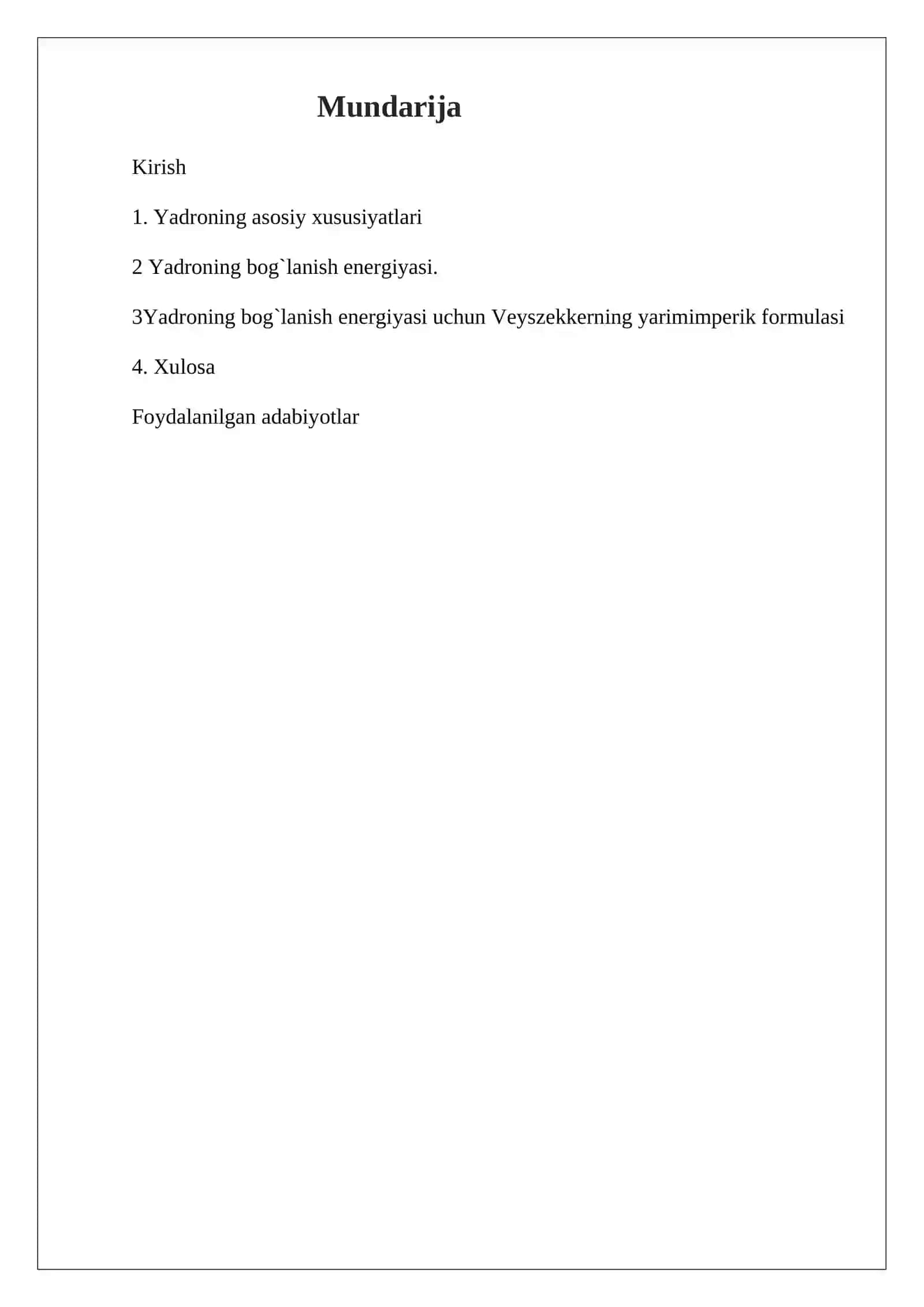 Mundarija

Kirish

1. Yadroning asosiy xususiyatlari

2 Yadroning bog`lanish energiyasi.

3Yadroning bog`lanish energiyasi uchun Veyszekkerning yarimimperik formulasi

4. Xulosa

Foydalanilgan adabiyotlar